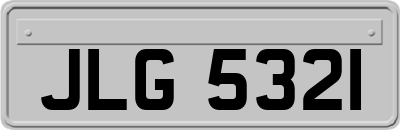 JLG 5321